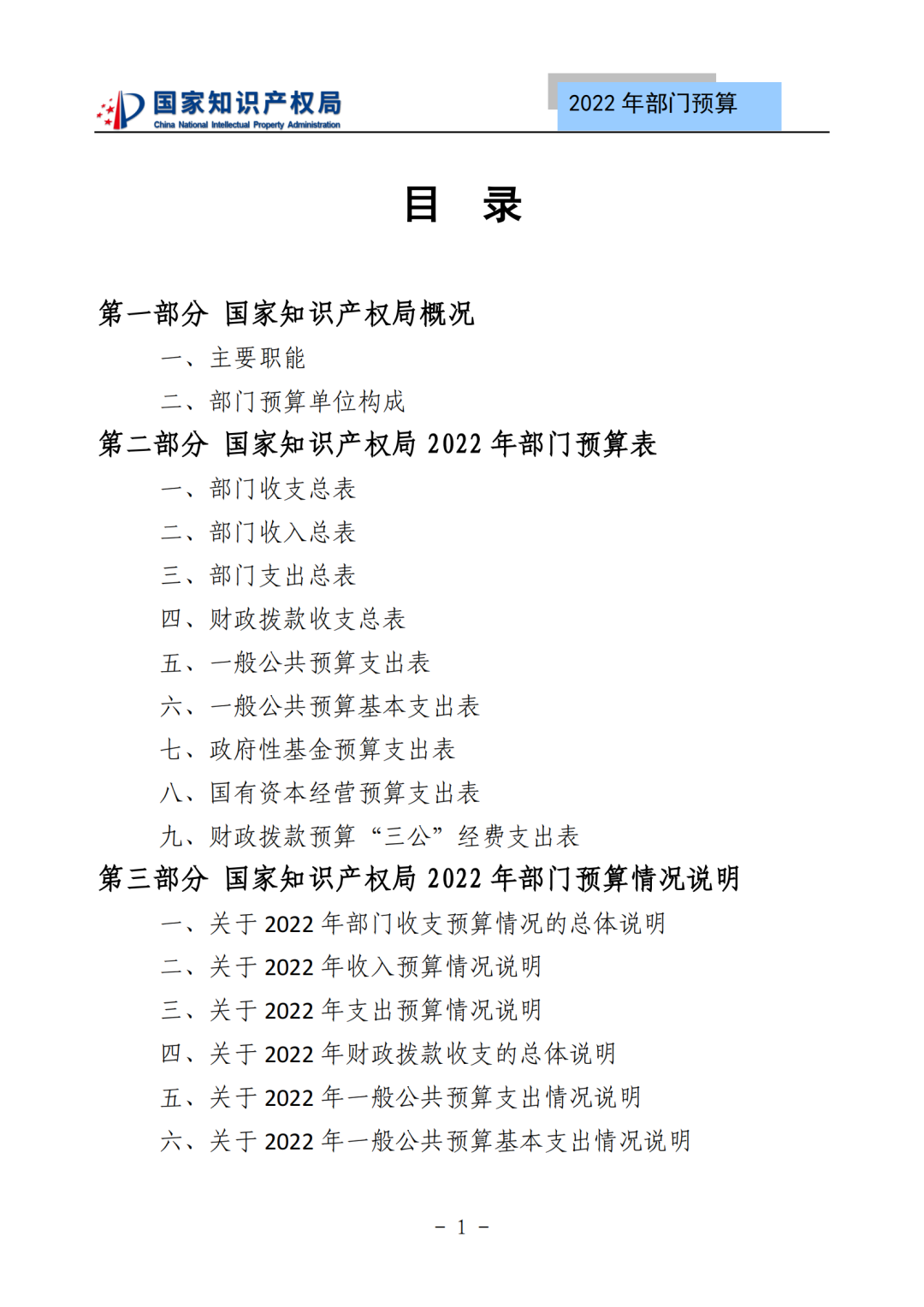 国家知识产权局
China National Intellectual Property Administration

2022 年部门预算

目　录

第一部分　国家知识产权局概况

一、主要职能

二、部门预算单位构成

第二部分　国家知识产权局 2022 年部门预算表

一、部门收支总表

二、部门收入总表

三、部门支出总表

四、财政拨款收支总表

五、一般公共预算支出表

六、一般公共预算基本支出表

七、政府性基金预算支出表

八、国有资本经营预算支出表

九、财政拨款预算“三公”经费支出表

第三部分　国家知识产权局 2022 年部门预算情况说明

一、关于 2022 年部门收支预算情况的总体说明

二、关于 2022 年收入预算情况说明

三、关于 2022 年支出预算情况说明

四、关于 2022 年财政拨款收支的总体说明

五、关于 2022 年一般公共预算支出情况说明

六、关于 2022 年一般公共预算基本支出情况说明

－ 1 －